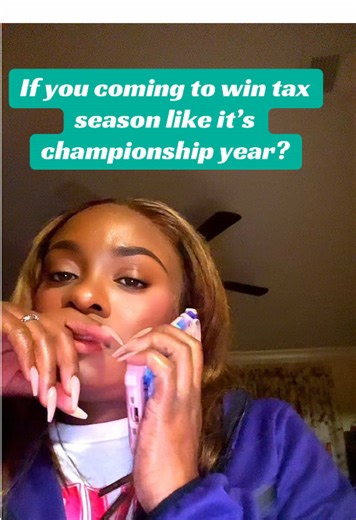 If you coming to win tax season like it's championship year?